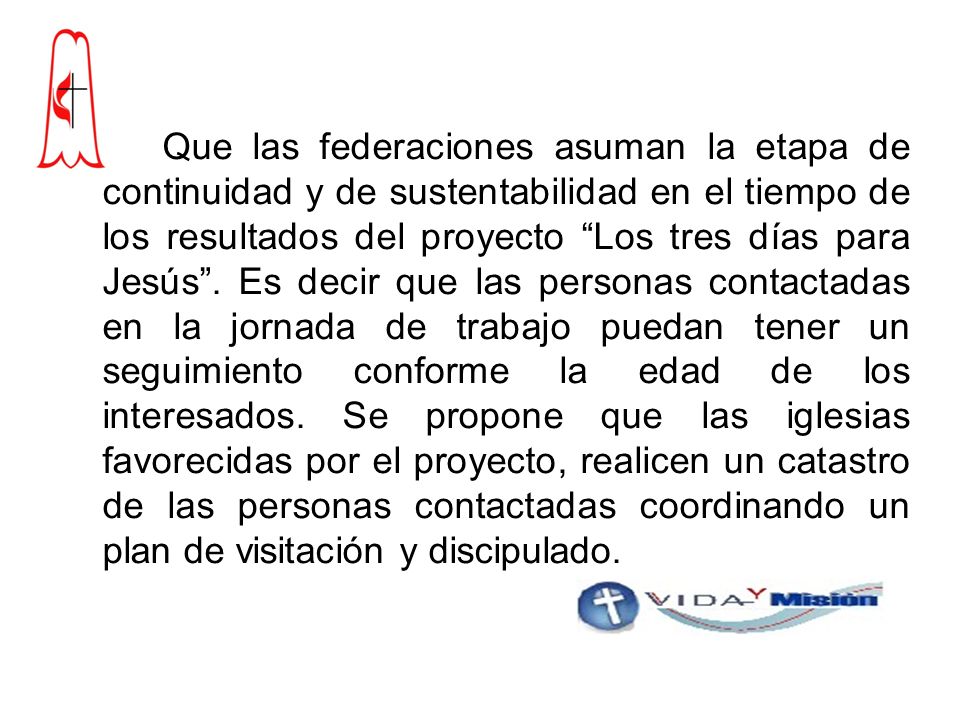 Que las federaciones asuman la etapa de continuidad y de sustentabilidad en el tiempo de los resultados del proyecto “Los tres días para Jesús”. Es decir que las personas contactadas en la jornada de trabajo puedan tener un seguimiento conforme la edad de los interesados. Se propone que las iglesias favorecidas por el proyecto, realicen un catastro de las personas contactadas coordinando un plan de visitación y discipulado.

VIDA Y Misión